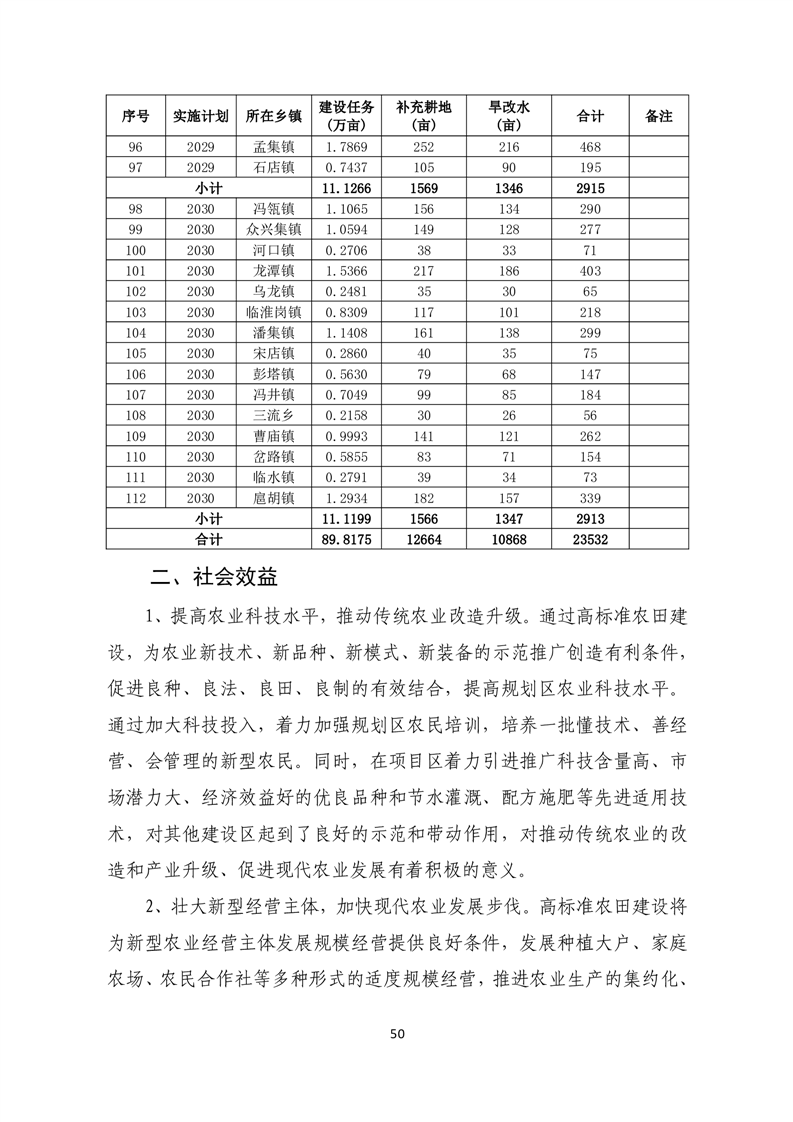 | 序号 | 实施计划 | 所在乡镇 | 建设任务（万亩） | 补充耕地（亩） | 旱改水（亩） | 合计 | 备注 |
|---|---|---|---|---|---|---|---|
| 96 | 2029 | 孟集镇 | 1.7869 | 252 | 216 | 468 | |
| 97 | 2029 | 石店镇 | 0.7437 | 105 | 90 | 195 | |
| 小计 | | | 11.1266 | 1569 | 1346 | 2915 | |
| 98 | 2030 | 冯瓴镇 | 1.1065 | 156 | 134 | 290 | |
| 99 | 2030 | 众兴集镇 | 1.0594 | 149 | 128 | 277 | |
| 100 | 2030 | 河口镇 | 0.2706 | 38 | 33 | 71 | |
| 101 | 2030 | 龙潭镇 | 1.5366 | 217 | 186 | 403 | |
| 102 | 2030 | 乌龙镇 | 0.2481 | 35 | 30 | 65 | |
| 103 | 2030 | 临淮岗镇 | 0.8309 | 117 | 101 | 218 | |
| 104 | 2030 | 潘集镇 | 1.1408 | 161 | 138 | 299 | |
| 105 | 2030 | 宋店镇 | 0.2860 | 40 | 35 | 75 | |
| 106 | 2030 | 彭塔镇 | 0.5630 | 79 | 68 | 147 | |
| 107 | 2030 | 冯井镇 | 0.7049 | 99 | 85 | 184 | |
| 108 | 2030 | 三流乡 | 0.2158 | 30 | 26 | 56 | |
| 109 | 2030 | 曹庙镇 | 0.9993 | 141 | 121 | 262 | |
| 110 | 2030 | 岔路镇 | 0.5855 | 83 | 71 | 154 | |
| 111 | 2030 | 临水镇 | 0.2791 | 39 | 34 | 73 | |
| 112 | 2030 | 扈胡镇 | 1.2934 | 182 | 157 | 339 | |
| 小计 | | | 11.1199 | 1566 | 1347 | 2913 | |
| 合计 | | | 89.8175 | 12664 | 10868 | 23532 | |

二、社会效益

1、提高农业科技水平，推动传统农业改造升级。通过高标准农田建设，为农业新技术、新品种、新模式、新装备的示范推广创造有利条件，促进良种、良法、良田、良制的有效结合，提高规划区农业科技水平。通过加大科技投入，着力加强规划区农民培训，培养一批懂技术、善经营、会管理的新型农民。同时，在项目区着力引进推广科技含量高、市场潜力大、经济效益好的优良品种和节水灌溉、配方施肥等先进适用技术，对其他建设区起到了良好的示范和带动作用，对推动传统农业的改造和产业升级、促进现代农业发展有着积极的意义。

2、壮大新型经营主体，加快现代农业发展步伐。高标准农田建设将为新型农业经营主体发展规模经营提供良好条件，发展种植大户、家庭农场、农民合作社等多种形式的适度规模经营，推进农业生产的集约化、

50